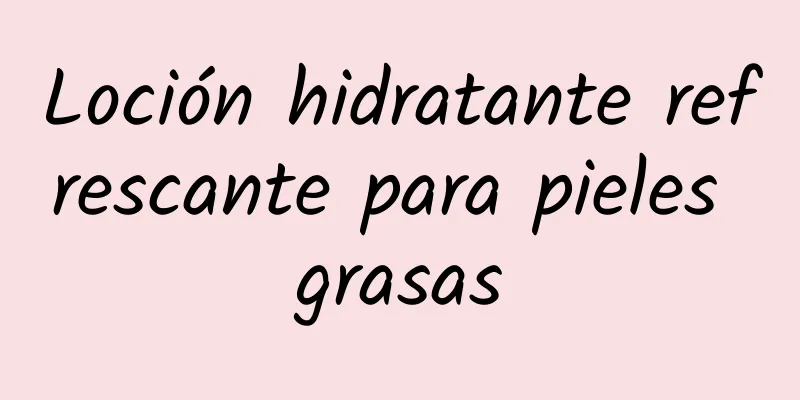 Loción hidratante refrescante para pieles grasas